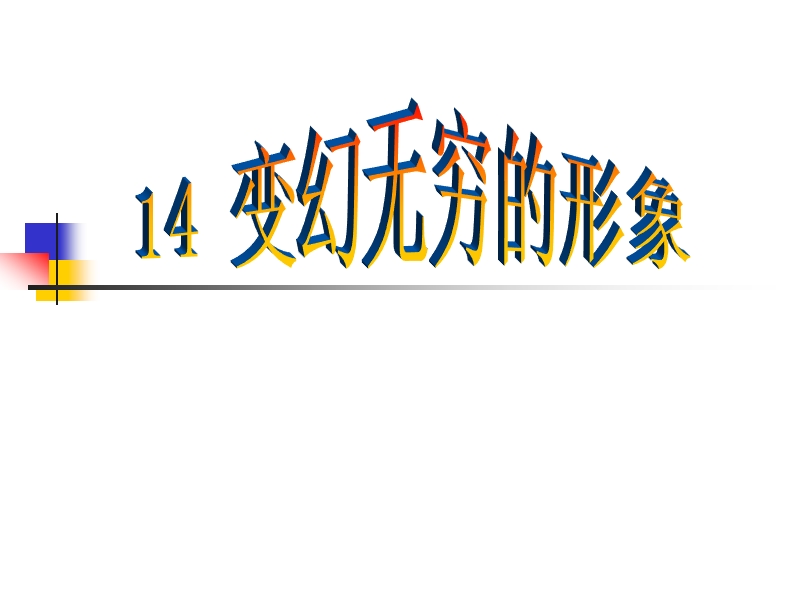 14 变幻无穷的形象